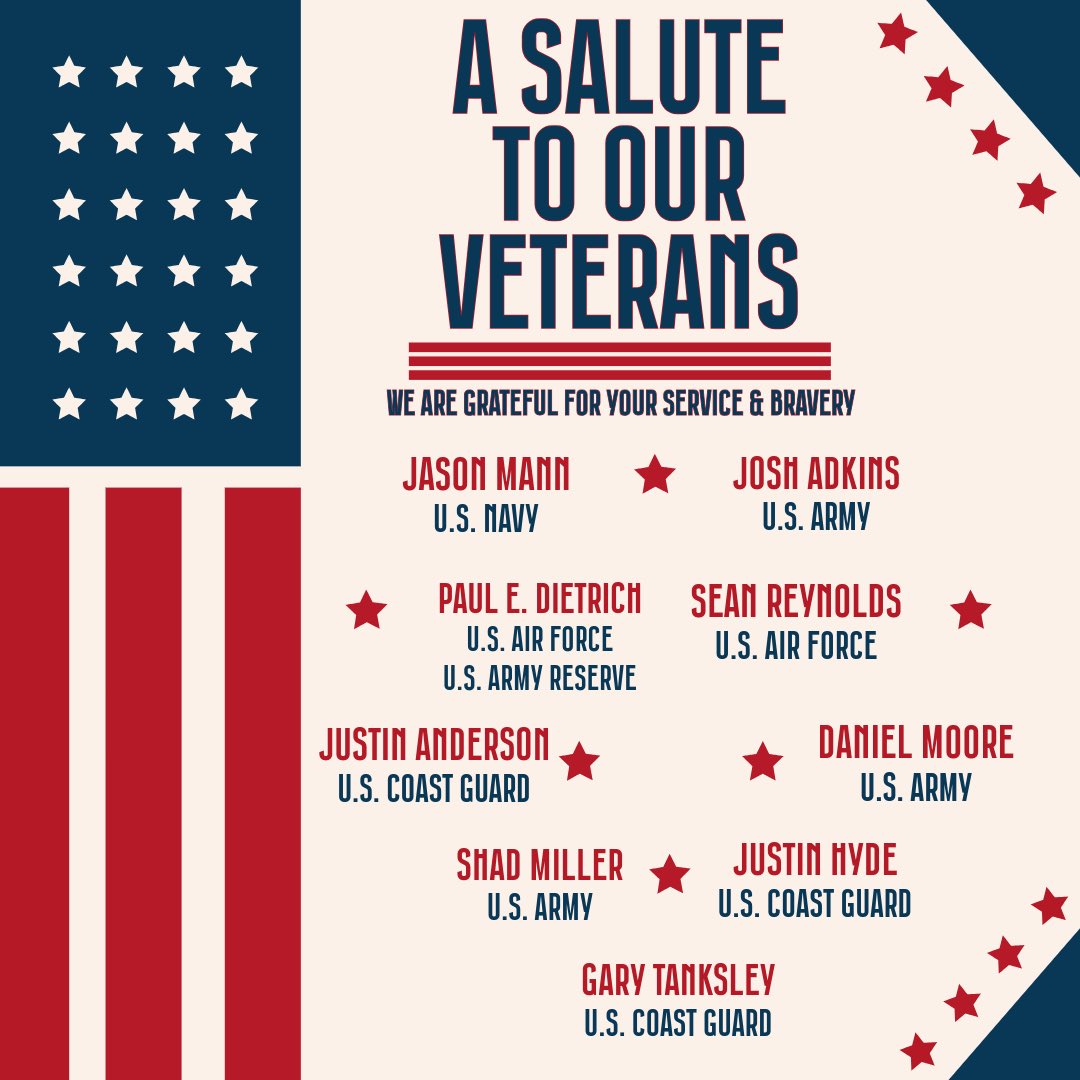 A SALUTE TO OUR VETERANS

WE ARE GRATEFUL FOR YOUR SERVICE & BRAVERY

JASON MANN
U.S. NAVY

JOSH ADKINS
U.S. ARMY

PAUL E. DIETRICH
U.S. AIR FORCE
U.S. ARMY RESERVE

SEAN REYNOLDS
U.S. AIR FORCE

JUSTIN ANDERSON
U.S. COAST GUARD

DANIEL MOORE
U.S. ARMY

SHAD MILLER
U.S. ARMY

JUSTIN HYDE
U.S. COAST GUARD

GARY TANKSLEY
U.S. COAST GUARD